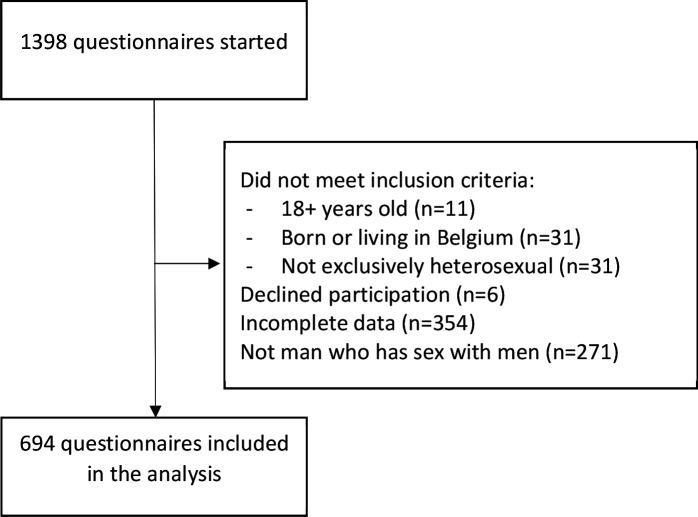 1398 questionnaires started

Did not meet inclusion criteria:
- 18+ years old (n=11)
- Born or living in Belgium (n=31)
- Not exclusively heterosexual (n=31)
Declined participation (n=6)
Incomplete data (n=354)
Not man who has sex with men (n=271)

694 questionnaires included in the analysis